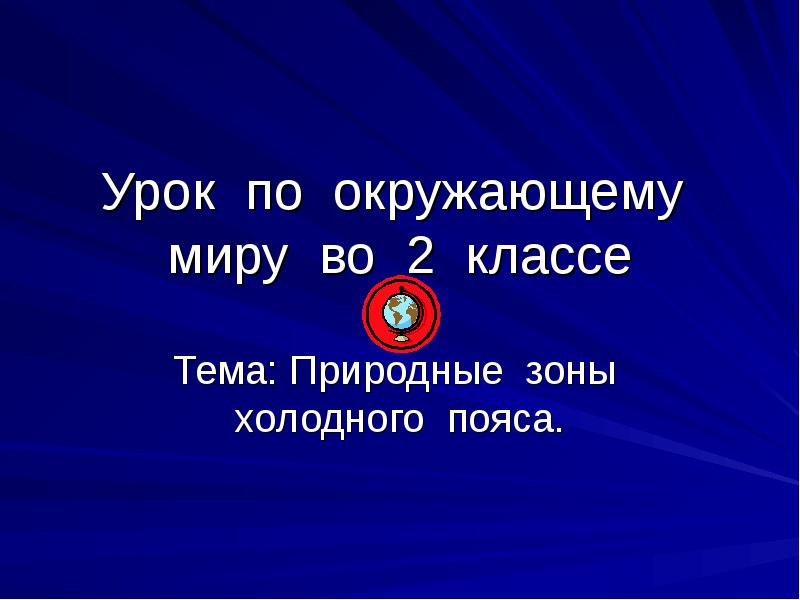 Урок по окружающему миру во 2 классе

Тема: Природные зоны холодного пояса.